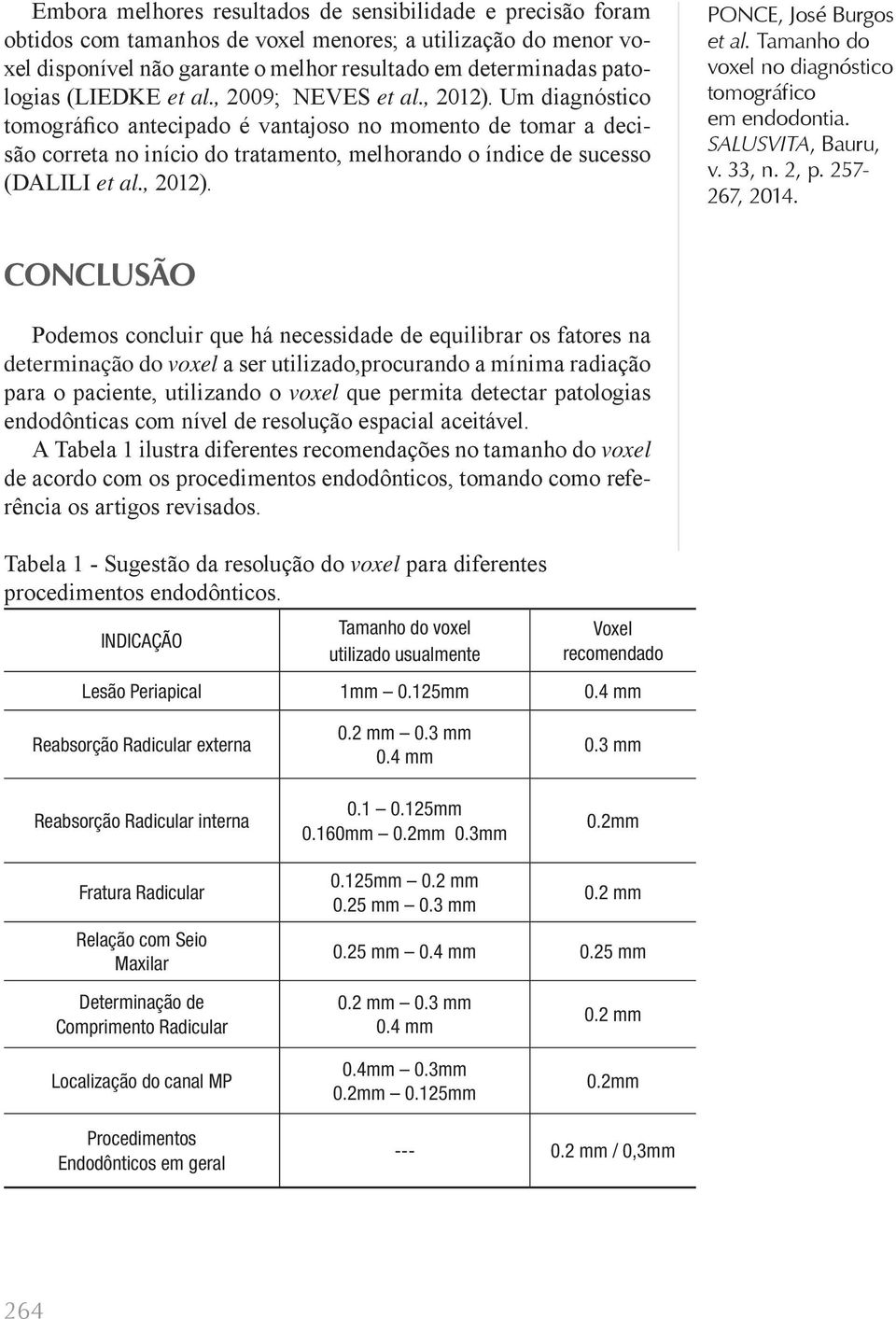 Embora melhores resultados de sensibilidade e precisão foram obtidos com tamanhos de voxel menores; a utilização do menor voxel disponível não garante o melhor resultado em determinadas patologias (LIEDKE et al., 2009; NEVES et al., 2012). Um diagnóstico tomográfico antecipado é vantajoso no momento de tomar a decisão correta no início do tratamento, melhorando o índice de sucesso (DALILI et al., 2012).

PONCE, José Burgos et al. Tamanho do voxel no diagnóstico tomográfico em endodontia. SALUSVITA, Bauru, v. 33, n. 2, p. 257-267, 2014.

CONCLUSÃO

Podemos concluir que há necessidade de equilibrar os fatores na determinação do voxel a ser utilizado,procurando a mínima radiação para o paciente, utilizando o voxel que permita detectar patologias endodônticas com nível de resolução espacial aceitável.
A Tabela 1 ilustra diferentes recomendações no tamanho do voxel de acordo com os procedimentos endodônticos, tomando como referência os artigos revisados.

Tabela 1 - Sugestão da resolução do voxel para diferentes procedimentos endodônticos.

| INDICAÇÃO | Tamanho do voxel utilizado usualmente | Voxel recomendado |
|---|---|---|
| Lesão Periapical | 1mm — 0.125mm | 0.4 mm |
| Reabsorção Radicular externa | 0.2 mm — 0.3 mm 0.4 mm | 0.3 mm |
| Reabsorção Radicular interna | 0.1 — 0.125mm 0.160mm — 0.2mm 0.3mm | 0.2mm |
| Fratura Radicular | 0.125mm — 0.2 mm 0.25 mm — 0.3 mm | 0.2 mm |
| Relação com Seio Maxilar | 0.25 mm — 0.4 mm | 0.25 mm |
| Determinação de Comprimento Radicular | 0.2 mm — 0.3 mm 0.4 mm | 0.2 mm |
| Localização do canal MP | 0.4mm — 0.3mm 0.2mm — 0.125mm | 0.2mm |
| Procedimentos Endodônticos em geral | --- | 0.2 mm / 0,3mm |

264